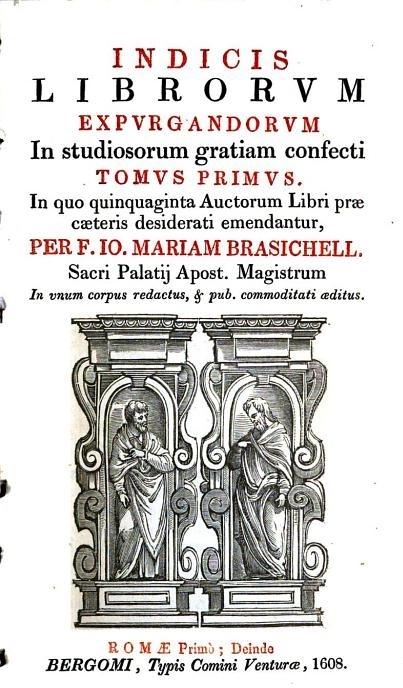 INDICIS
LIBRORVM
EXPVRGANDORVM
In studiosorum gratiam confecti
TOMVS PRIMVS.
In quo quinquaginta Auctorum Libri præ cæteris desiderati emendantur,
PER F. IO. MARIAM BRASICHELL.
Sacri Palatij Apost. Magistrum
In vnum corpus redactus, & pub. commoditati æditus.

ROMÆ Primò; Deinde
BERGOMI, Typis Comini Venturæ, 1608.